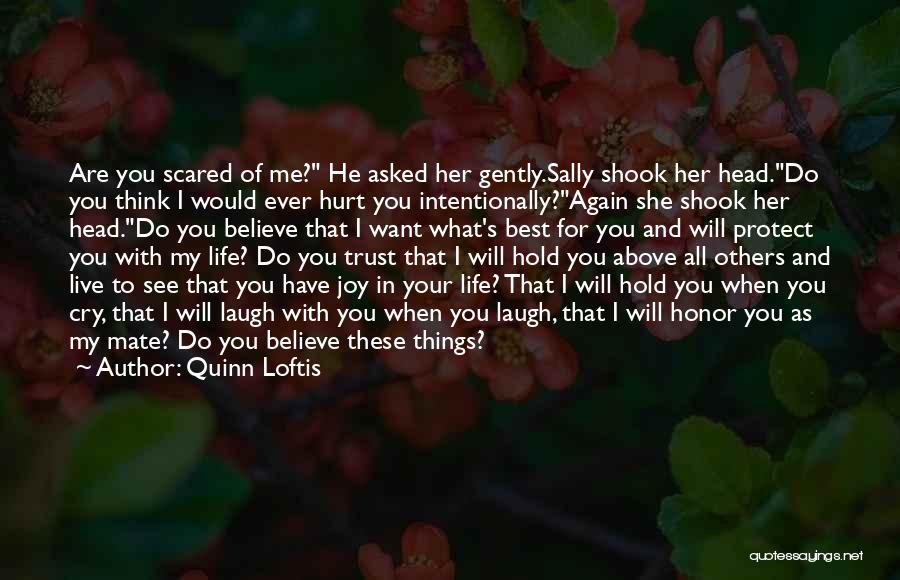 Are you scared of me?" He asked her gently.Sally shook her head."Do you think I would ever hurt you intentionally?"Again she shook her head."Do you believe that I want what's best for you and will protect you with my life? Do you trust that I will hold you above all others and live to see that you have joy in your life? That I will hold you when you cry, that I will laugh with you when you laugh, that I will honor you as my mate? Do you believe these things?

~ Author: Quinn Loftis

quotessayings.net